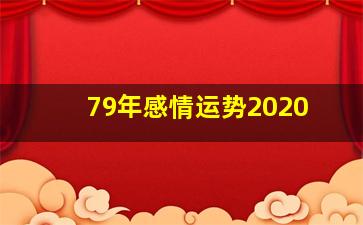 79年感情运势2020